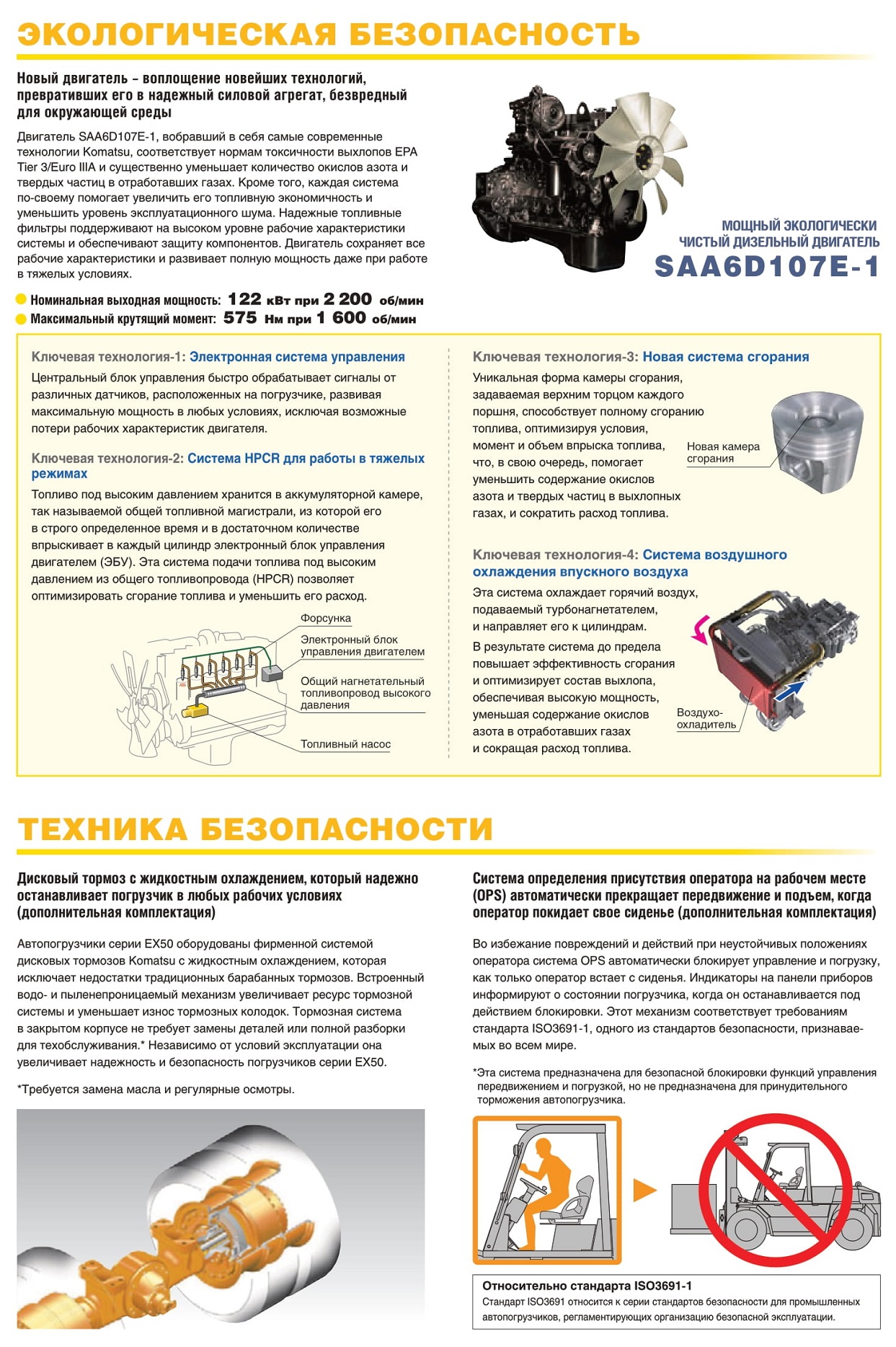 ЭКОЛОГИЧЕСКАЯ БЕЗОПАСНОСТЬ

Новый двигатель – воплощение новейших технологий, превративших его в надежный силовой агрегат, безвредный для окружающей среды

Двигатель SAA6D107E-1, вобравший в себя самые современные технологии Komatsu, соответствует нормам токсичности выхлопов EPA Tier 3/Euro IIIA и существенно уменьшает количество окислов азота и твердых частиц в отработавших газах. Кроме того, каждая система по-своему помогает увеличить его топливную экономичность и уменьшить уровень эксплуатационного шума. Надежные топливные фильтры поддерживают на высоком уровне рабочие характеристики системы и обеспечивают защиту компонентов. Двигатель сохраняет все рабочие характеристики и развивает полную мощность даже при работе в тяжелых условиях.

Номинальная выходная мощность: 122 кВт при 2 200 об/мин
Максимальный крутящий момент: 575 Нм при 1 600 об/мин

МОЩНЫЙ ЭКОЛОГИЧЕСКИ ЧИСТЫЙ ДИЗЕЛЬНЫЙ ДВИГАТЕЛЬ
SAA6D107E-1

Ключевая технология-1: Электронная система управления
Центральный блок управления быстро обрабатывает сигналы от различных датчиков, расположенных на погрузчике, развивая максимальную мощность в любых условиях, исключая возможные потери рабочих характеристик двигателя.

Ключевая технология-2: Система HPCR для работы в тяжелых режимах
Топливо под высоким давлением хранится в аккумуляторной камере, так называемой общей топливной магистрали, из которой его в строго определенное время и в достаточном количестве впрыскивает в каждый цилиндр электронный блок управления двигателем (ЭБУ). Эта система подачи топлива под высоким давлением из общего топливопровода (HPCR) позволяет оптимизировать сгорание топлива и уменьшить его расход.

Форсунка
Электронный блок управления двигателем
Общий нагнетательный топливопровод высокого давления
Топливный насос

Ключевая технология-3: Новая система сгорания
Уникальная форма камеры сгорания, задаваемая верхним торцом каждого поршня, способствует полному сгоранию топлива, оптимизируя условия, момент и объем впрыска топлива, что, в свою очередь, помогает уменьшить содержание окислов азота и твердых частиц в выхлопных газах, и сократить расход топлива.
Новая камера сгорания

Ключевая технология-4: Система воздушного охлаждения впускного воздуха
Эта система охлаждает горячий воздух, подаваемый турбонагнетателем, и направляет его к цилиндрам.
В результате система до предела повышает эффективность сгорания и оптимизирует состав выхлопа, обеспечивая высокую мощность, уменьшая содержание окислов азота в отработавших газах и сокращая расход топлива.
Воздухо-охладитель

ТЕХНИКА БЕЗОПАСНОСТИ

Дисковый тормоз с жидкостным охлаждением, который надежно останавливает погрузчик в любых рабочих условиях (дополнительная комплектация)

Автопогрузчики серии EX50 оборудованы фирменной системой дисковых тормозов Komatsu с жидкостным охлаждением, которая исключает недостатки традиционных барабанных тормозов. Встроенный водо- и пыленепроницаемый механизм увеличивает ресурс тормозной системы и уменьшает износ тормозных колодок. Тормозная система в закрытом корпусе не требует замены деталей или полной разборки для техобслуживания.* Независимо от условий эксплуатации она увеличивает надежность и безопасность погрузчиков серии EX50.

*Требуется замена масла и регулярные осмотры.

Система определения присутствия оператора на рабочем месте (OPS) автоматически прекращает передвижение и подъем, когда оператор покидает свое сиденье (дополнительная комплектация)

Во избежание повреждений и действий при неустойчивых положениях оператора система OPS автоматически блокирует управление и погрузку, как только оператор встает с сиденья. Индикаторы на панели приборов информируют о состоянии погрузчика, когда он останавливается под действием блокировки. Этот механизм соответствует требованиям стандарта ISO3691-1, одного из стандартов безопасности, признаваемых во всем мире.

*Эта система предназначена для безопасной блокировки функций управления передвижением и погрузкой, но не предназначена для принудительного торможения автопогрузчика.

Относительно стандарта ISO3691-1
Стандарт ISO3691 относится к серии стандартов безопасности для промышленных автопогрузчиков, регламентирующих организацию безопасной эксплуатации.